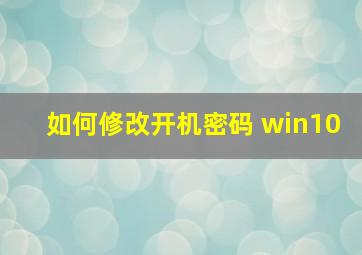 如何修改开机密码 win10